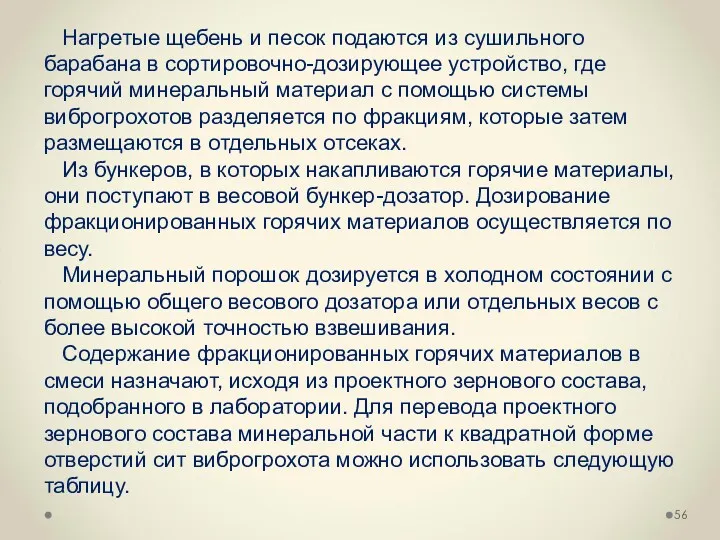 Нагретые щебень и песок подаются из сушильного барабана в сортировочно-дозирующее устройство, где горячий минеральный материал с помощью системы виброгрохотов разделяется по фракциям, которые затем размещаются в отдельных отсеках.

Из бункеров, в которых накапливаются горячие материалы, они поступают в весовой бункер-дозатор. Дозирование фракционированных горячих материалов осуществляется по весу.

Минеральный порошок дозируется в холодном состоянии с помощью общего весового дозатора или отдельных весов с более высокой точностью взвешивания.

Содержание фракционированных горячих материалов в смеси назначают, исходя из проектного зернового состава, подобранного в лаборатории. Для перевода проектного зернового состава минеральной части к квадратной форме отверстий сит виброгрохота можно использовать следующую таблицу.

56